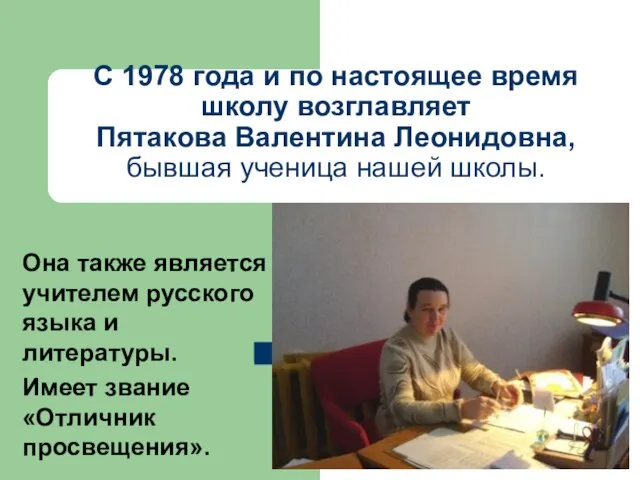 С 1978 года и по настоящее время школу возглавляет Пятакова Валентина Леонидовна, бывшая ученица нашей школы.

Она также является учителем русского языка и литературы.

Имеет звание «Отличник просвещения».